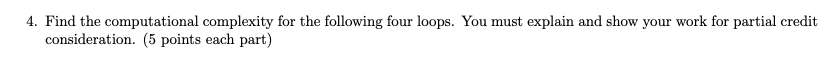 4. Find the computational complexity for the following four loops. You must explain and show your work for partial credit consideration. (5 points each part)